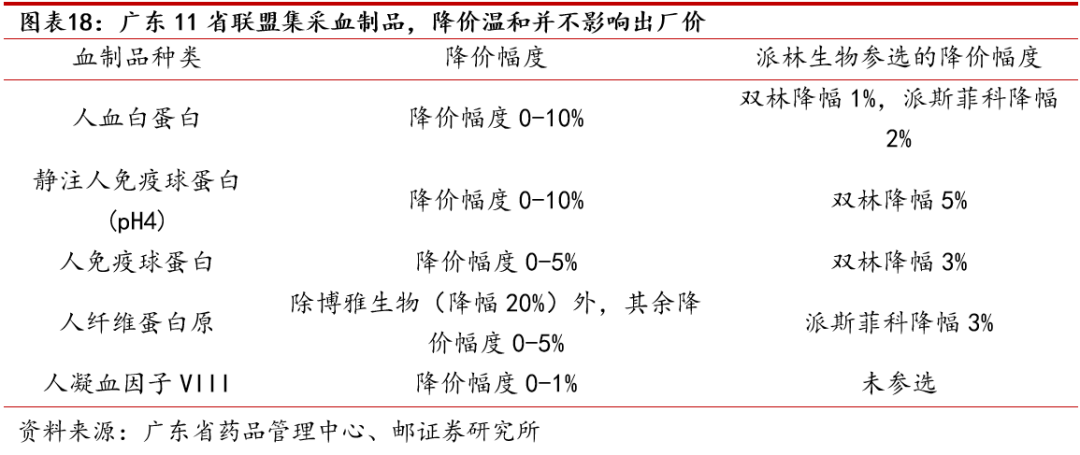 图表18：广东11省联盟集采血制品，降价温和并不影响出厂价

| 血制品种类 | 降价幅度 | 派林生物参选的降价幅度 |
|---|---|---|
| 人血白蛋白 | 降价幅度0-10% | 双林降幅1%，派斯菲科降幅2% |
| 静注人免疫球蛋白(pH4) | 降价幅度0-10% | 双林降幅5% |
| 人免疫球蛋白 | 降价幅度0-5% | 双林降幅3% |
| 人纤维蛋白原 | 除博雅生物（降幅20%）外，其余降价幅度0-5% | 派斯菲科降幅3% |
| 人凝血因子VIII | 降价幅度0-1% | 未参选 |

资料来源：广东省药品管理中心、邮证券研究所